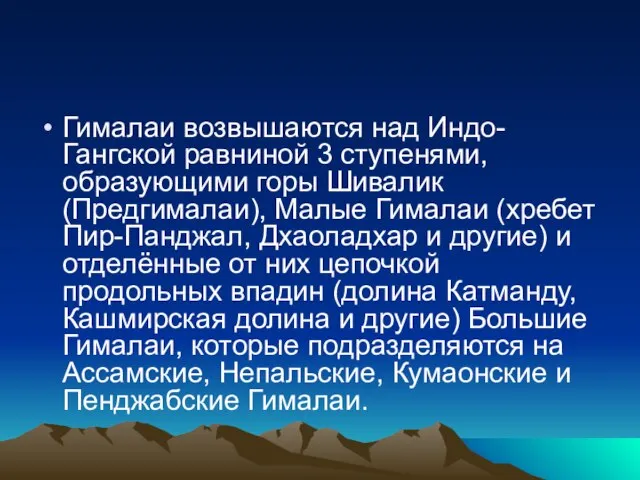 • Гималаи возвышаются над Индо-Гангской равниной 3 ступенями, образующими горы Шивалик (Предгималаи), Малые Гималаи (хребет Пир-Панджал, Дхаоладхар и другие) и отделённые от них цепочкой продольных впадин (долина Катманду, Кашмирская долина и другие) Большие Гималаи, которые подразделяются на Ассамские, Непальские, Кумаонские и Пенджабские Гималаи.